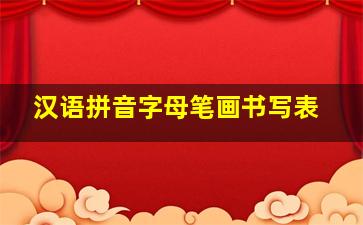 汉语拼音字母笔画书写表